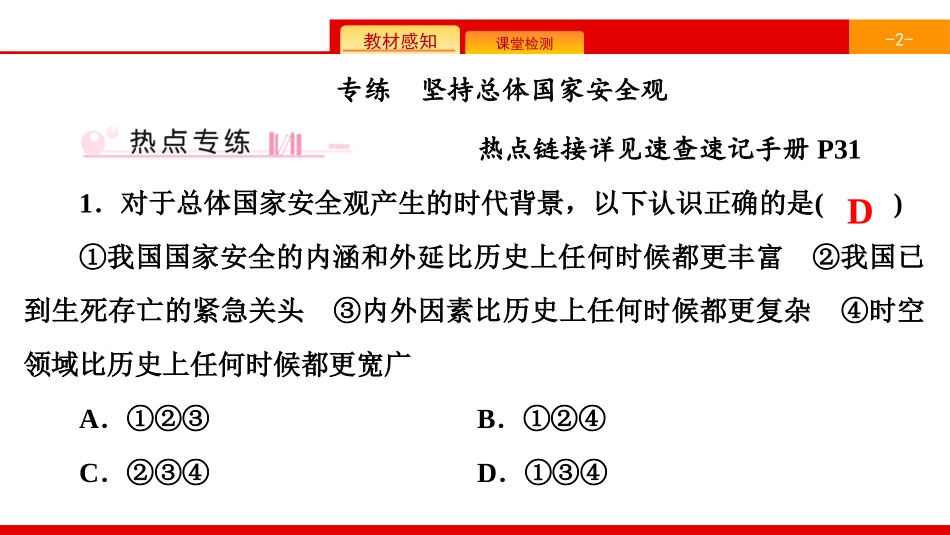 教材感知　课堂检测　-2-

专练　坚持总体国家安全观

热点专练　热点链接详见速查速记手册 P31

1．对于总体国家安全观产生的时代背景，以下认识正确的是( D )

①我国国家安全的内涵和外延比历史上任何时候都更丰富　②我国已到生死存亡的紧急关头　③内外因素比历史上任何时候都更复杂　④时空领域比历史上任何时候都更宽广

A．①②③　B．①②④

C．②③④　D．①③④